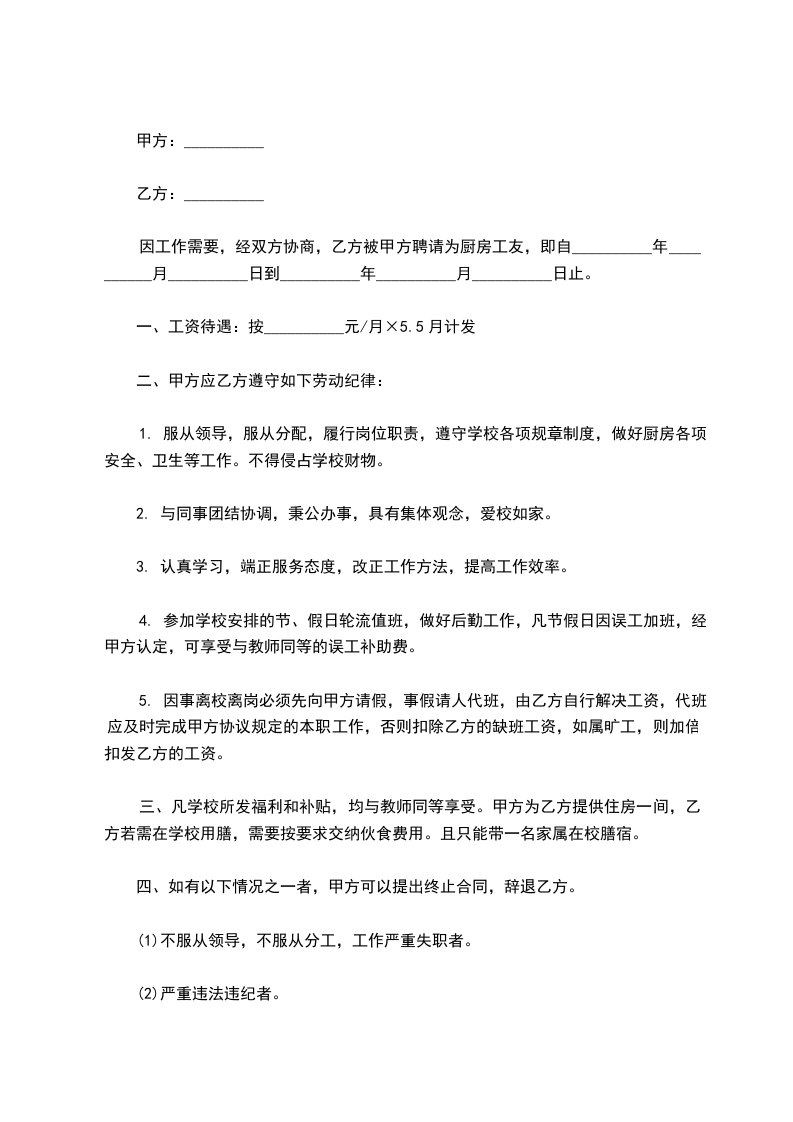 甲方：__________

乙方：__________

因工作需要，经双方协商，乙方被甲方聘请为厨房工友，即自__________年__________月__________日到__________年__________月__________日止。

一、工资待遇：按__________元/月×5.5月计发

二、甲方应乙方遵守如下劳动纪律：

1. 服从领导，服从分配，履行岗位职责，遵守学校各项规章制度，做好厨房各项安全、卫生等工作。不得侵占学校财物。

2. 与同事团结协调，秉公办事，具有集体观念，爱校如家。

3. 认真学习，端正服务态度，改正工作方法，提高工作效率。

4. 参加学校安排的节、假日轮流值班，做好后勤工作，凡节假日因误工加班，经甲方认定，可享受与教师同等的误工补助费。

5. 因事离校离岗必须先向甲方请假，事假请人代班，由乙方自行解决工资，代班应及时完成甲方协议规定的本职工作，否则扣除乙方的缺班工资，如属旷工，则加倍扣发乙方的工资。

三、凡学校所发福利和补贴，均与教师同等享受。甲方为乙方提供住房一间，乙方若需在学校用膳，需要按要求交纳伙食费用。且只能带一名家属在校膳宿。

四、如有以下情况之一者，甲方可以提出终止合同，辞退乙方。

⑴不服从领导，不服从分工，工作严重失职者。

⑵严重违法违纪者。